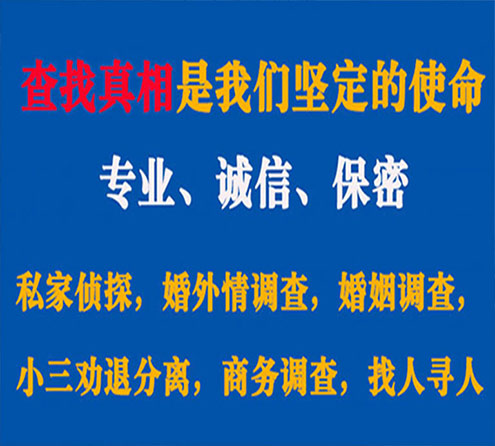 查找真相是我们坚定的使命

专业、诚信、保密

私家侦探，婚外情调查，婚姻调查，

小三劝退分离，商务调查，找人寻人